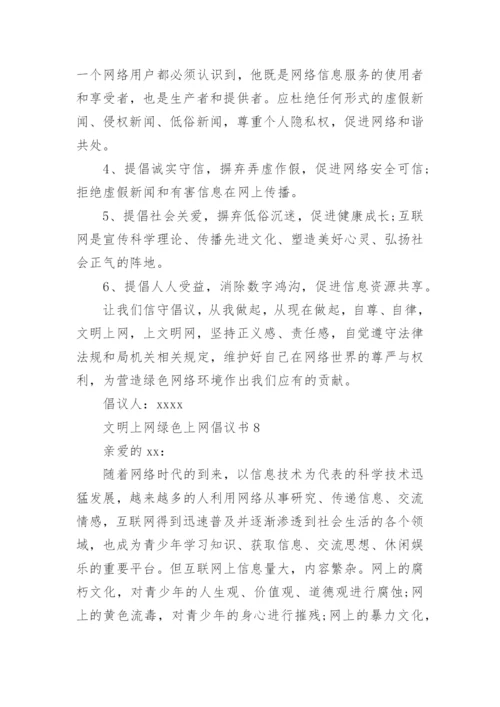 一个网络用户都必须认识到，他既是网络信息服务的使用者和享受者，也是生产者和提供者。应杜绝任何形式的虚假新闻、侵权新闻、低俗新闻，尊重个人隐私权，促进网络和谐共处。

4、提倡诚实守信，摒弃弄虚作假，促进网络安全可信；拒绝虚假新闻和有害信息在网上传播。

5、提倡社会关爱，摒弃低俗沉迷，促进健康成长；互联网是宣传科学理论、传播先进文化、塑造美好心灵、弘扬社会正气的阵地。

6、提倡人人受益，消除数字鸿沟，促进信息资源共享。

让我们信守倡议，从我做起，从现在做起，自尊、自律，文明上网，上文明网，坚持正义感、责任感，自觉遵守法律法规和局机关相关规定，维护好自己在网络世界的尊严与权利，为营造绿色网络环境作出我们应有的贡献。

倡议人：xxxx

文明上网绿色上网倡议书 8

亲爱的 xx：

随着网络时代的到来，以信息技术为代表的科学技术迅猛发展，越来越多的人利用网络从事研究、传递信息、交流情感，互联网得到迅速普及并逐渐渗透到社会生活的各个领域，也成为青少年学习知识、获取信息、交流思想、休闲娱乐的重要平台。但互联网上信息量大，内容繁杂。网上的腐朽文化，对青少年的人生观、价值观、道德观进行腐蚀；网上的黄色流毒，对青少年的身心进行摧残；网上的暴力文化，